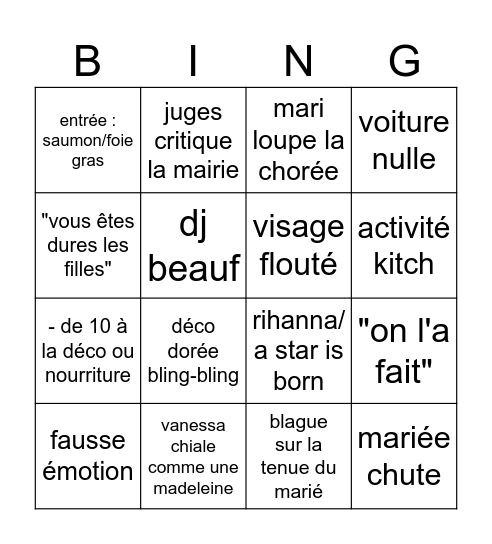 | B | I | N | G |
|---|---|---|---|
| entrée : saumon/foie gras | juges critique la mairie | mari loupe la chorée | voiture nulle |
| "vous êtes dures les filles" | dj beauf | visage flouté | activité kitch |
| - de 10 à la déco ou nourriture | déco dorée bling-bling | rihanna/ a star is born | "on l'a fait" |
| fausse émotion | vanessa chiale comme une madeleine | blague sur la tenue du marié | mariée chute |